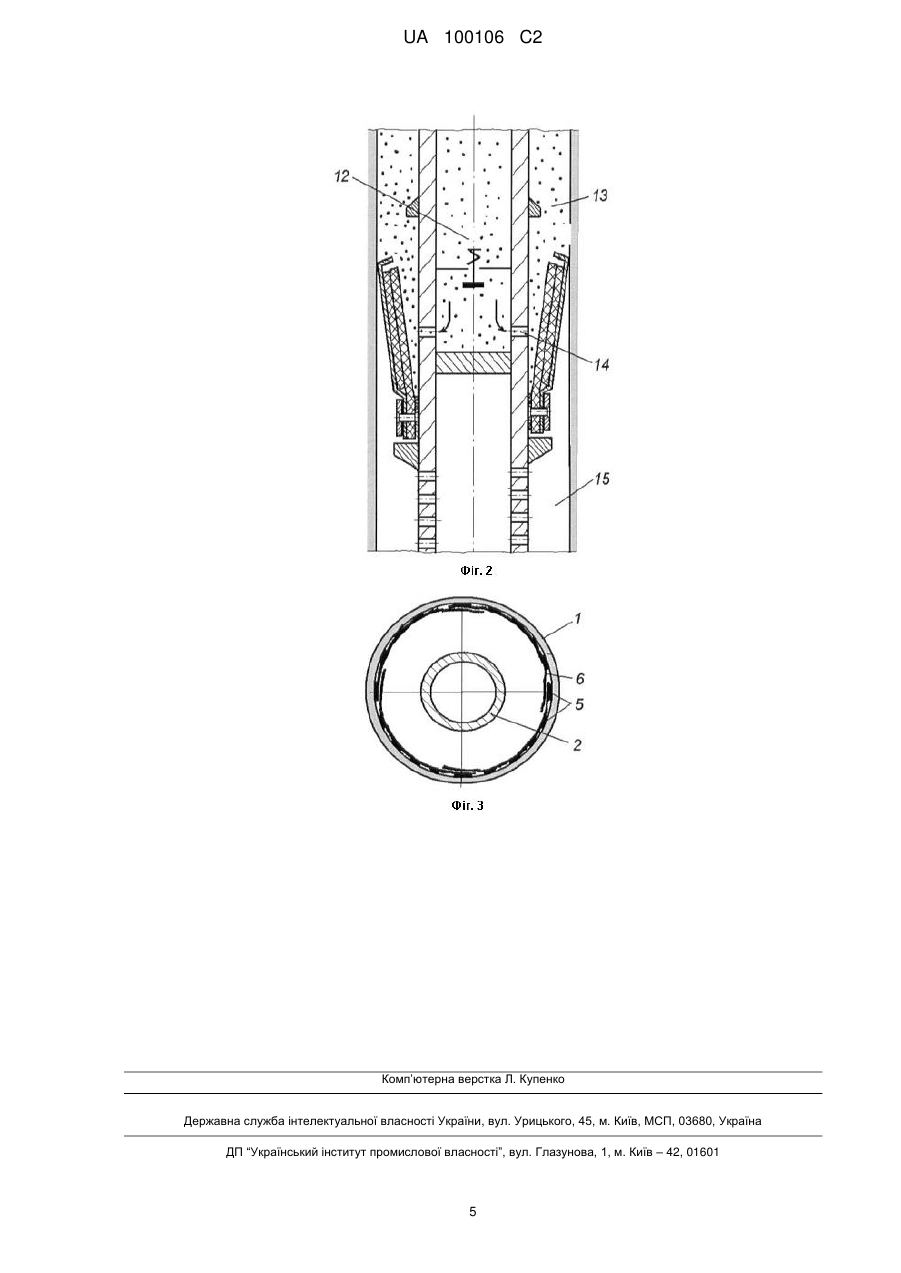 UA 100106 C2

12

13

14

15

Фіг. 2

1

6

5

2

Фіг. 3

Комп'ютерна верстка Л. Купенко

Державна служба інтелектуальної власності України, вул. Урицького, 45, м. Київ, МСП, 03680, Україна

ДП "Український інститут промислової власності", вул. Глазунова, 1, м. Київ – 42, 01601

5